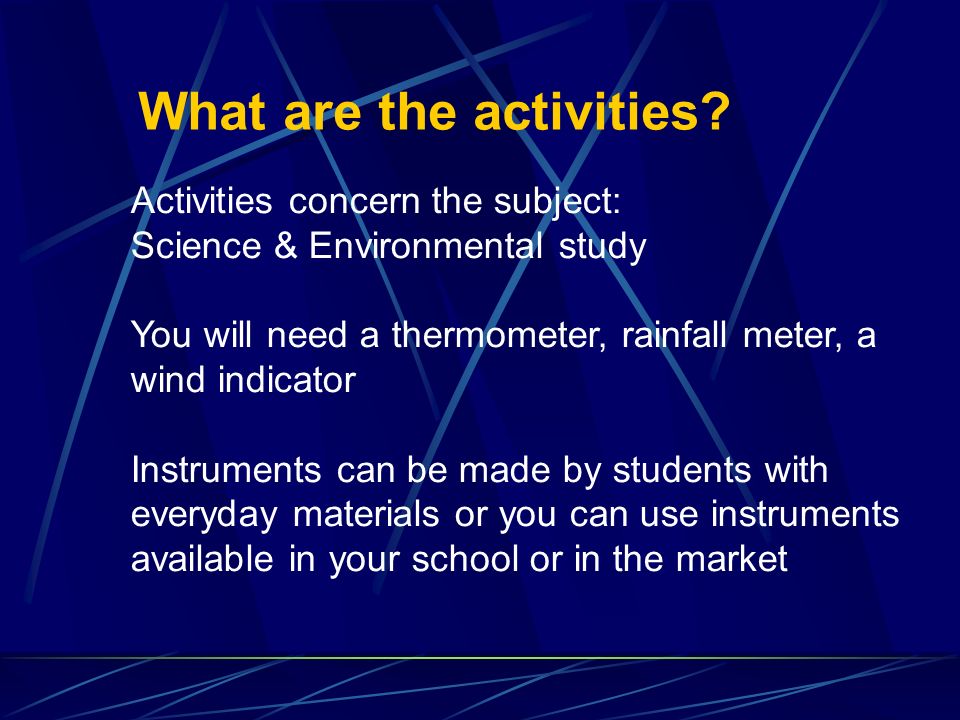 What are the activities?

Activities concern the subject:
Science & Environmental study

You will need a thermometer, rainfall meter, a wind indicator

Instruments can be made by students with everyday materials or you can use instruments available in your school or in the market